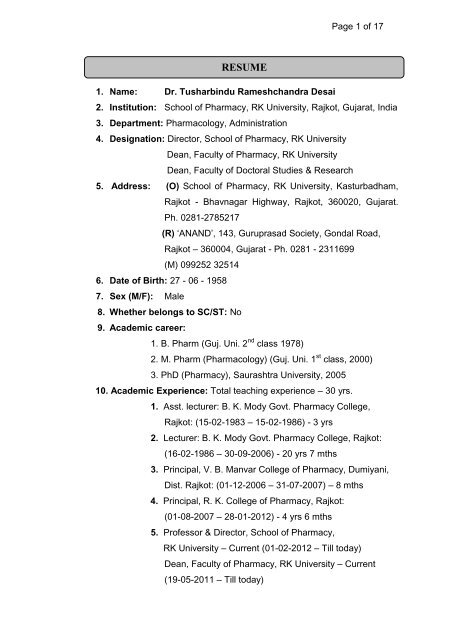 Page 1 of 17

RESUME

1. Name: Dr. Tusharbindu Rameshchandra Desai
2. Institution: School of Pharmacy, RK University, Rajkot, Gujarat, India
3. Department: Pharmacology, Administration
4. Designation: Director, School of Pharmacy, RK University
Dean, Faculty of Pharmacy, RK University
Dean, Faculty of Doctoral Studies & Research
5. Address: (O) School of Pharmacy, RK University, Kasturbadham, Rajkot - Bhavnagar Highway, Rajkot, 360020, Gujarat. Ph. 0281-2785217
(R) 'ANAND', 143, Guruprasad Society, Gondal Road, Rajkot – 360004, Gujarat - Ph. 0281 - 2311699
(M) 099252 32514
6. Date of Birth: 27 - 06 - 1958
7. Sex (M/F): Male
8. Whether belongs to SC/ST: No
9. Academic career:
1. B. Pharm (Guj. Uni. 2$^{nd}$ class 1978)
2. M. Pharm (Pharmacology) (Guj. Uni. 1$^{st}$ class, 2000)
3. PhD (Pharmacy), Saurashtra University, 2005
10. Academic Experience: Total teaching experience – 30 yrs.
1. Asst. lecturer: B. K. Mody Govt. Pharmacy College, Rajkot: (15-02-1983 – 15-02-1986) - 3 yrs
2. Lecturer: B. K. Mody Govt. Pharmacy College, Rajkot: (16-02-1986 – 30-09-2006) - 20 yrs 7 mths
3. Principal, V. B. Manvar College of Pharmacy, Dumiyani, Dist. Rajkot: (01-12-2006 – 31-07-2007) – 8 mths
4. Principal, R. K. College of Pharmacy, Rajkot: (01-08-2007 – 28-01-2012) - 4 yrs 6 mths
5. Professor & Director, School of Pharmacy, RK University – Current (01-02-2012 – Till today)
Dean, Faculty of Pharmacy, RK University – Current (19-05-2011 – Till today)